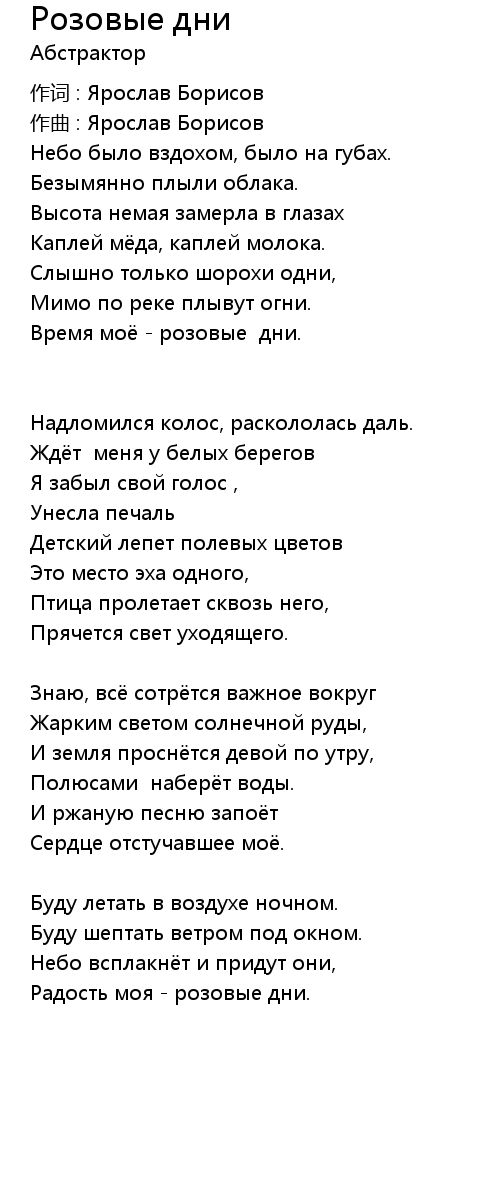 Розовые дни
Абстрактор

作词 : Ярослав Борисов
作曲 : Ярослав Борисов
Небо было вздохом, было на губах.
Безымянно плыли облака.
Высота немая замерла в глазах
Каплей мёда, каплей молока.
Слышно только шорохи одни,
Мимо по реке плывут огни.
Время моё - розовые дни.

Надломился колос, раскололась даль.
Ждёт меня у белых берегов
Я забыл свой голос ,
Унесла печаль
Детский лепет полевых цветов
Это место эха одного,
Птица пролетает сквозь него,
Прячется свет уходящего.

Знаю, всё сотрётся важное вокруг
Жарким светом солнечной руды,
И земля проснётся девой по утру,
Полюсами наберёт воды.
И ржаную песню запоёт
Сердце отстучавшее моё.

Буду летать в воздухе ночном.
Буду шептать ветром под окном.
Небо всплакнёт и придут они,
Радость моя - розовые дни.